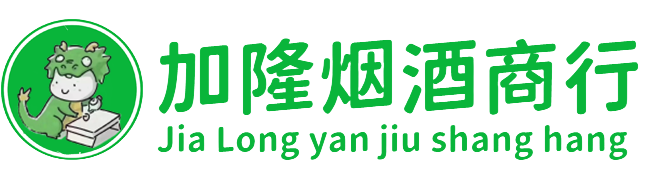 加隆烟酒商行
Jia Long yan jiu shang hang